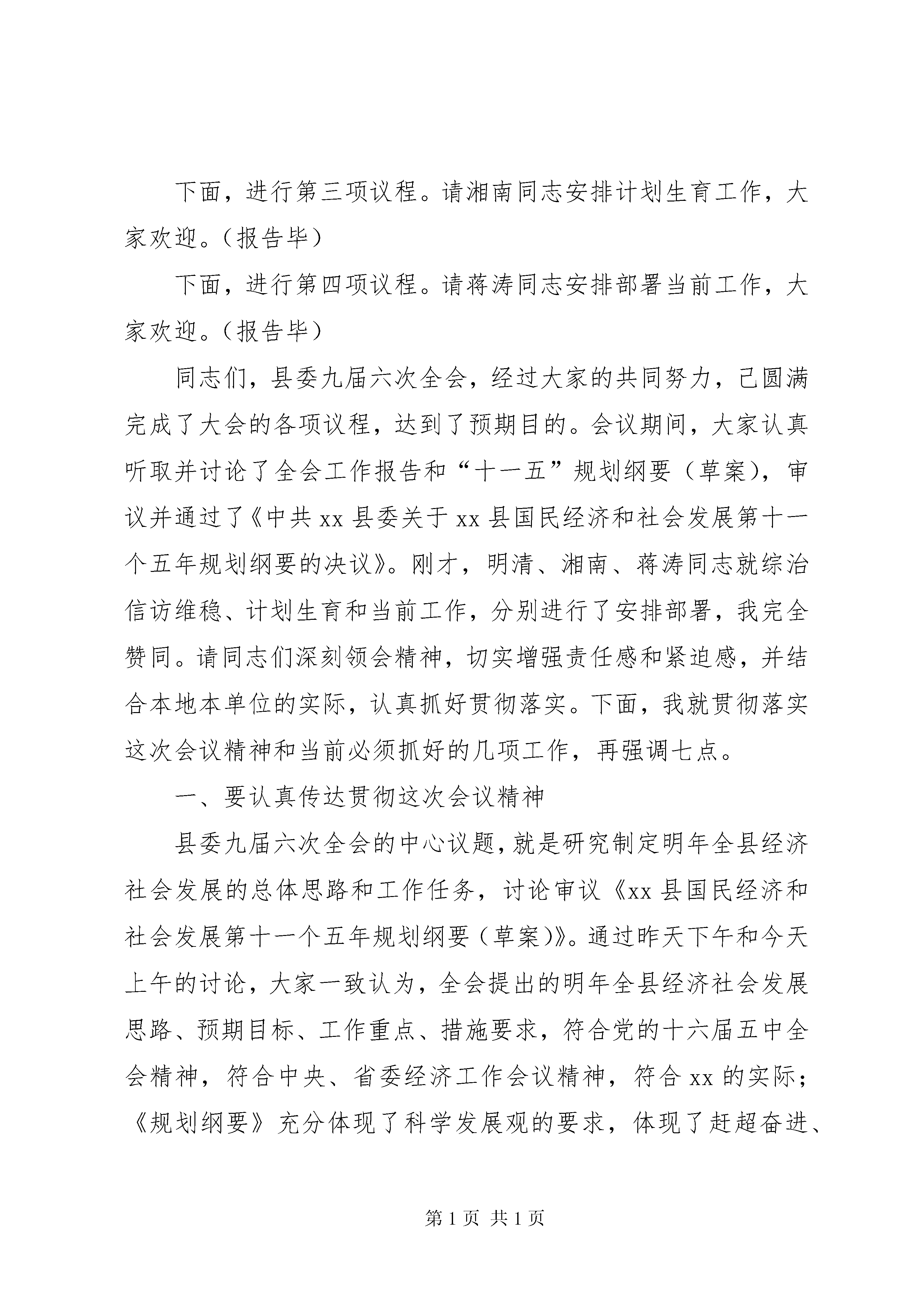 下面，进行第三项议程。请湘南同志安排计划生育工作，大家欢迎。（报告毕）

下面，进行第四项议程。请蒋涛同志安排部署当前工作，大家欢迎。（报告毕）

同志们，县委九届六次全会，经过大家的共同努力，已圆满完成了大会的各项议程，达到了预期目的。会议期间，大家认真听取并讨论了全会工作报告和“十一五”规划纲要（草案），审议并通过了《中共xx县委关于xx县国民经济和社会发展第十一个五年规划纲要的决议》。刚才，明清、湘南、蒋涛同志就综治信访维稳、计划生育和当前工作，分别进行了安排部署，我完全赞同。请同志们深刻领会精神，切实增强责任感和紧迫感，并结合本地本单位的实际，认真抓好贯彻落实。下面，我就贯彻落实这次会议精神和当前必须抓好的几项工作，再强调七点。

一、要认真传达贯彻这次会议精神

县委九届六次全会的中心议题，就是研究制定明年全县经济社会发展的总体思路和工作任务，讨论审议《xx县国民经济和社会发展第十一个五年规划纲要（草案）》。通过昨天下午和今天上午的讨论，大家一致认为，全会提出的明年全县经济社会发展思路、预期目标、工作重点、措施要求，符合党的十六届五中全会精神，符合中央、省委经济工作会议精神，符合xx的实际；《规划纲要》充分体现了科学发展观的要求，体现了赶超奋进、

第1页 共1页